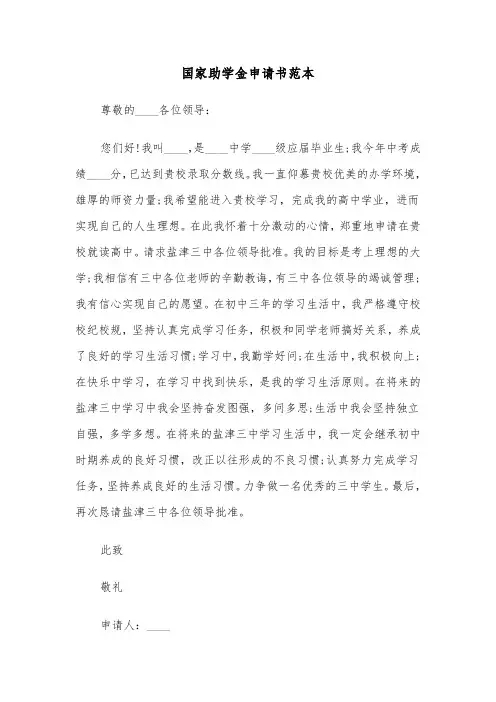 国家助学金申请书范本

尊敬的____各位领导：

您们好！我叫____，是____中学____级应届毕业生；我今年中考成绩____分，已达到贵校录取分数线。我一直仰慕贵校优美的办学环境，雄厚的师资力量；我希望能进入贵校学习，完成我的高中学业，进而实现自己的人生理想。在此我怀着十分激动的心情，郑重地申请在贵校就读高中。请求盐津三中各位领导批准。我的目标是考上理想的大学；我相信有三中各位老师的辛勤教诲，有三中各位领导的竭诚管理；我有信心实现自己的愿望。在初中三年的学习生活中，我严格遵守校校纪校规，坚持认真完成学习任务，积极和同学老师搞好关系，养成了良好的学习生活习惯；学习中，我勤学好问；在生活中，我积极向上；在快乐中学习，在学习中找到快乐，是我的学习生活原则。在将来的盐津三中学习中我会坚持奋发图强，多问多思；生活中我会坚持独立自强，多学多想。在将来的盐津三中学习生活中，我一定会继承初中时期养成的良好习惯，改正以往形成的不良习惯；认真努力完成学习任务，坚持养成良好的生活习惯。力争做一名优秀的三中学生。最后，再次恳请盐津三中各位领导批准。

此致

敬礼

申请人：____